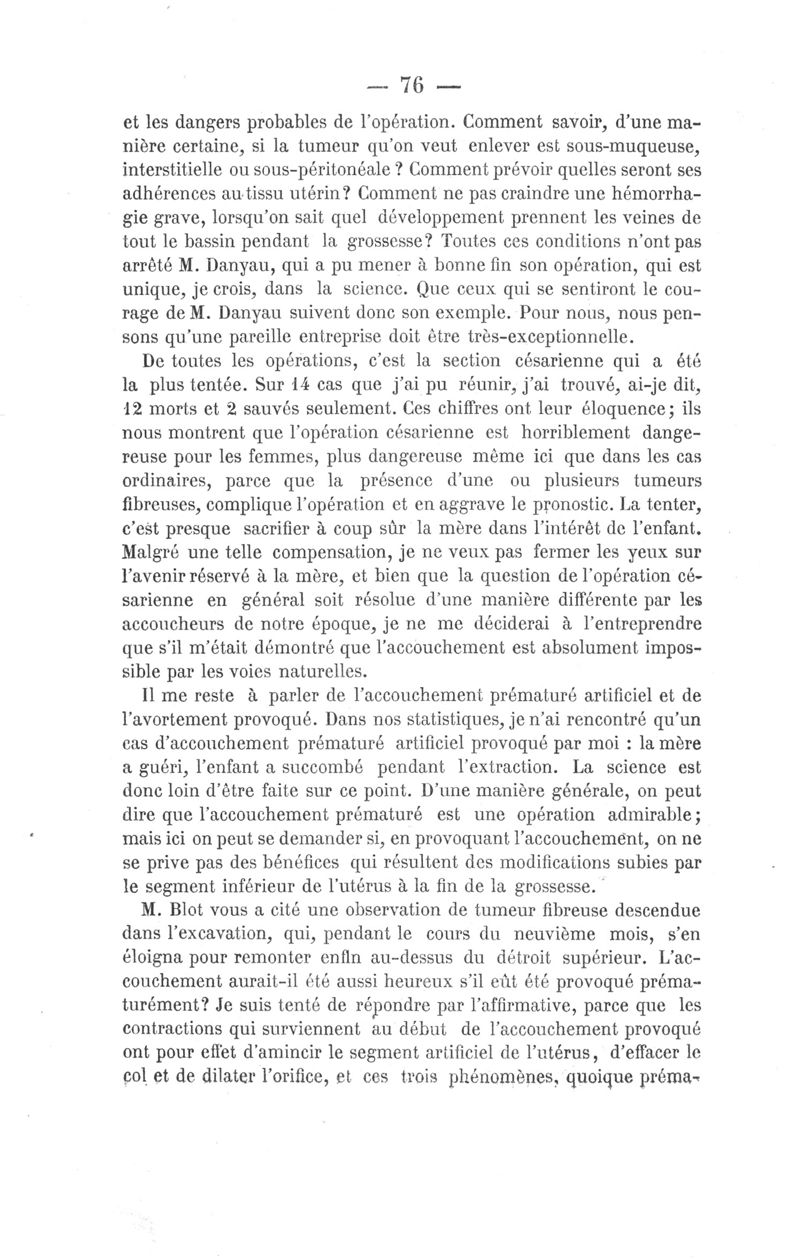 — 76 —

et les dangers probables de l'opération. Comment savoir, d'une manière certaine, si la tumeur qu'on veut enlever est sous-muqueuse, interstitielle ou sous-péritonéale ? Comment prévoir quelles seront ses adhérences au tissu utérin? Comment ne pas craindre une hémorrhagie grave, lorsqu'on sait quel développement prennent les veines de tout le bassin pendant la grossesse? Toutes ces conditions n'ont pas arrêté M. Danyau, qui a pu mener à bonne fin son opération, qui est unique, je crois, dans la science. Que ceux qui se sentiront le courage de M. Danyau suivent donc son exemple. Pour nous, nous pensons qu'une pareille entreprise doit être très-exceptionnelle.

De toutes les opérations, c'est la section césarienne qui a été la plus tentée. Sur 14 cas que j'ai pu réunir, j'ai trouvé, ai-je dit, 12 morts et 2 sauvés seulement. Ces chiffres ont leur éloquence; ils nous montrent que l'opération césarienne est horriblement dangereuse pour les femmes, plus dangereuse même ici que dans les cas ordinaires, parce que la présence d'une ou plusieurs tumeurs fibreuses, complique l'opération et en aggrave le pronostic. La tenter, c'est presque sacrifier à coup sûr la mère dans l'intérêt de l'enfant. Malgré une telle compensation, je ne veux pas fermer les yeux sur l'avenir réservé à la mère, et bien que la question de l'opération césarienne en général soit résolue d'une manière différente par les accoucheurs de notre époque, je ne me déciderai à l'entreprendre que s'il m'était démontré que l'accouchement est absolument impossible par les voies naturelles.

Il me reste à parler de l'accouchement prématuré artificiel et de l'avortement provoqué. Dans nos statistiques, je n'ai rencontré qu'un cas d'accouchement prématuré artificiel provoqué par moi : la mère a guéri, l'enfant a succombé pendant l'extraction. La science est donc loin d'être faite sur ce point. D'une manière générale, on peut dire que l'accouchement prématuré est une opération admirable; mais ici on peut se demander si, en provoquant l'accouchement, on ne se prive pas des bénéfices qui résultent des modifications subies par le segment inférieur de l'utérus à la fin de la grossesse.

M. Blot vous a cité une observation de tumeur fibreuse descendue dans l'excavation, qui, pendant le cours du neuvième mois, s'en éloigna pour remonter enfin au-dessus du détroit supérieur. L'accouchement aurait-il été aussi heureux s'il eût été provoqué prématurément? Je suis tenté de répondre par l'affirmative, parce que les contractions qui surviennent au début de l'accouchement provoqué ont pour effet d'amincir le segment artificiel de l'utérus, d'effacer le col et de dilater l'orifice, et ces trois phénomènes, quoique préma-